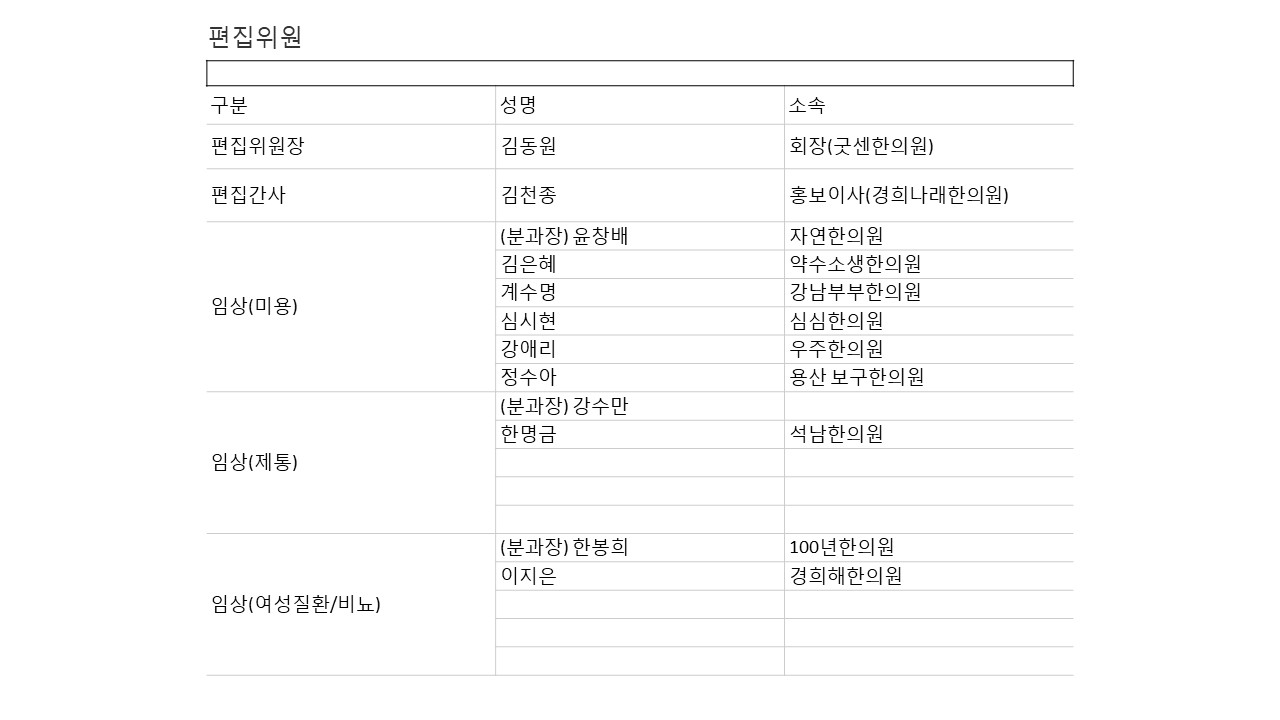 편집위원

| 구분 | 성명 | 소속 |
|---|---|---|
| 편집위원장 | 김동원 | 회장(굿센한의원) |
| 편집간사 | 김천종 | 홍보이사(경희나래한의원) |
| 임상(미용) | (분과장) 윤창배 | 자연한의원 |
| | 김은혜 | 약수소생한의원 |
| | 계수명 | 강남부부한의원 |
| | 심시현 | 심심한의원 |
| | 강애리 | 우주한의원 |
| | 정수아 | 용산 보구한의원 |
| 임상(제통) | (분과장) 강수만 | |
| | 한명금 | 석남한의원 |
| | | |
| | | |
| | | |
| 임상(여성질환/비뇨) | (분과장) 한봉희 | 100년한의원 |
| | 이지은 | 경희해한의원 |
| | | |
| | | |
| | | |